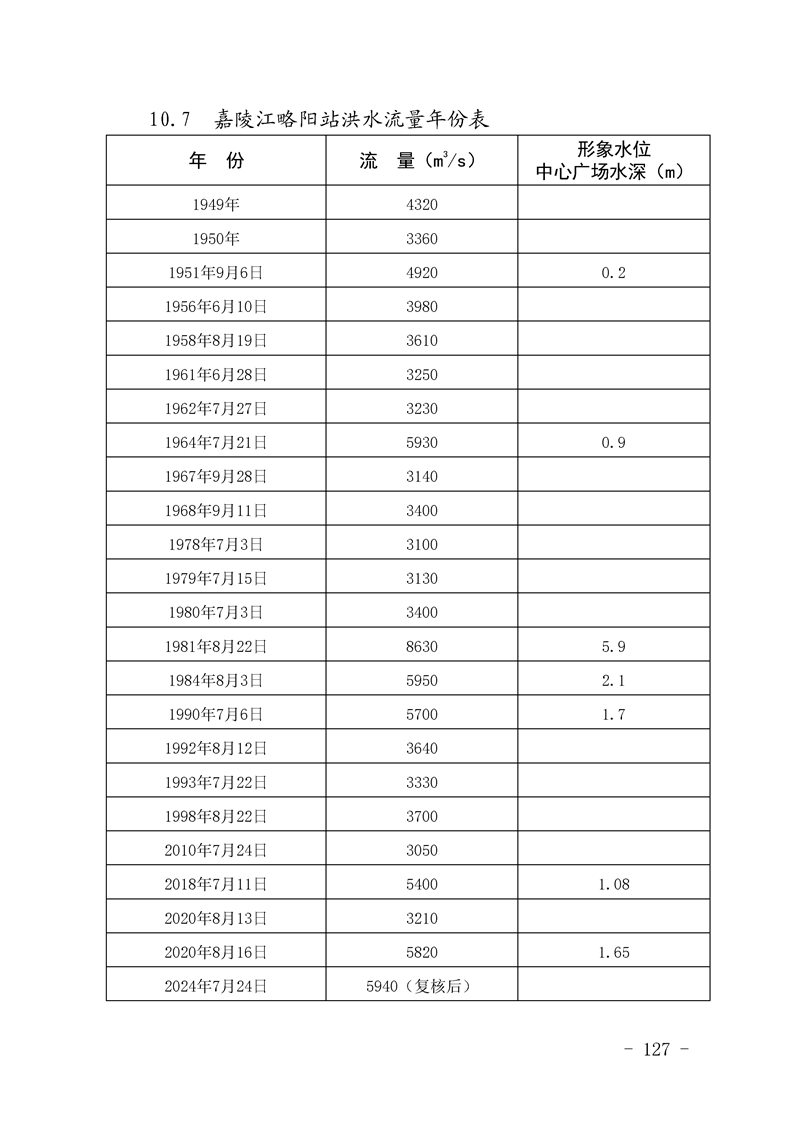 10.7 嘉陵江略阳站洪水流量年份表

| 年 份 | 流 量（$m^3/s$） | 形象水位 中心广场水深（m） |
|---|---|---|
| 1949年 | 4320 | |
| 1950年 | 3360 | |
| 1951年9月6日 | 4920 | 0.2 |
| 1956年6月10日 | 3980 | |
| 1958年8月19日 | 3610 | |
| 1961年6月28日 | 3250 | |
| 1962年7月27日 | 3230 | |
| 1964年7月21日 | 5930 | 0.9 |
| 1967年9月28日 | 3140 | |
| 1968年9月11日 | 3400 | |
| 1978年7月3日 | 3100 | |
| 1979年7月15日 | 3130 | |
| 1980年7月3日 | 3400 | |
| 1981年8月22日 | 8630 | 5.9 |
| 1984年8月3日 | 5950 | 2.1 |
| 1990年7月6日 | 5700 | 1.7 |
| 1992年8月12日 | 3640 | |
| 1993年7月22日 | 3330 | |
| 1998年8月22日 | 3700 | |
| 2010年7月24日 | 3050 | |
| 2018年7月11日 | 5400 | 1.08 |
| 2020年8月13日 | 3210 | |
| 2020年8月16日 | 5820 | 1.65 |
| 2024年7月24日 | 5940（复核后） | |

- 127 -